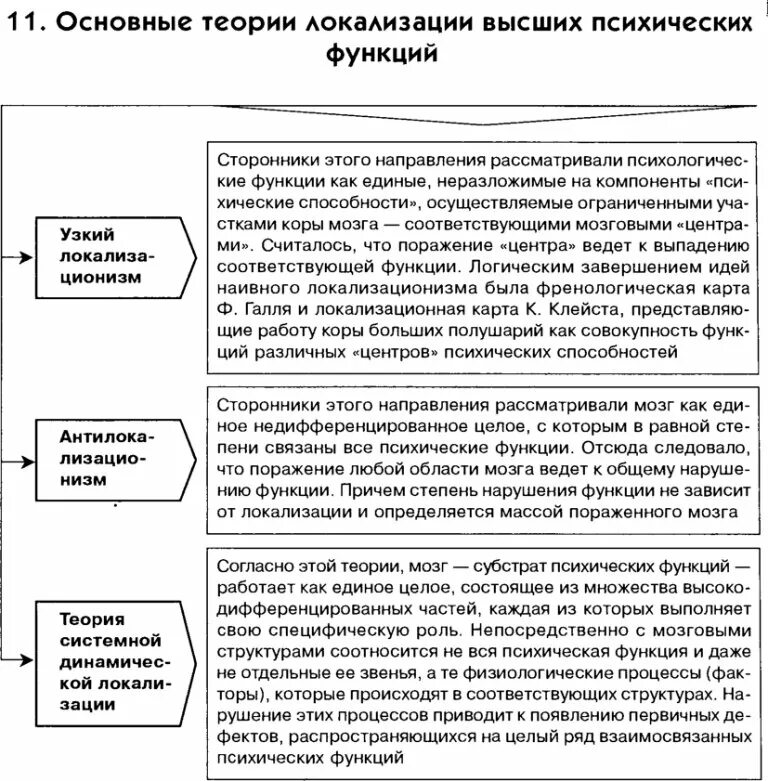 11. Основные теории локализации высших психических функций

Узкий локализационизм

Сторонники этого направления рассматривали психологические функции как единые, неразложимые на компоненты «психические способности», осуществляемые ограниченными участками коры мозга — соответствующими мозговыми «центрами». Считалось, что поражение «центра» ведет к выпадению соответствующей функции. Логическим завершением идей наивного локализационизма была френологическая карта Ф. Галля и локализационная карта К. Клейста, представляющие работу коры больших полушарий как совокупность функций различных «центров» психических способностей

Антилокализационизм

Сторонники этого направления рассматривали мозг как единое недифференцированное целое, с которым в равной степени связаны все психические функции. Отсюда следовало, что поражение любой области мозга ведет к общему нарушению функции. Причем степень нарушения функции не зависит от локализации и определяется массой пораженного мозга

Теория системной динамической локализации

Согласно этой теории, мозг — субстрат психических функций — работает как единое целое, состоящее из множества высокодифференцированных частей, каждая из которых выполняет свою специфическую роль. Непосредственно с мозговыми структурами соотносится не вся психическая функция и даже не отдельные ее звенья, а те физиологические процессы (факторы), которые происходят в соответствующих структурах. Нарушение этих процессов приводит к появлению первичных дефектов, распространяющихся на целый ряд взаимосвязанных психических функций